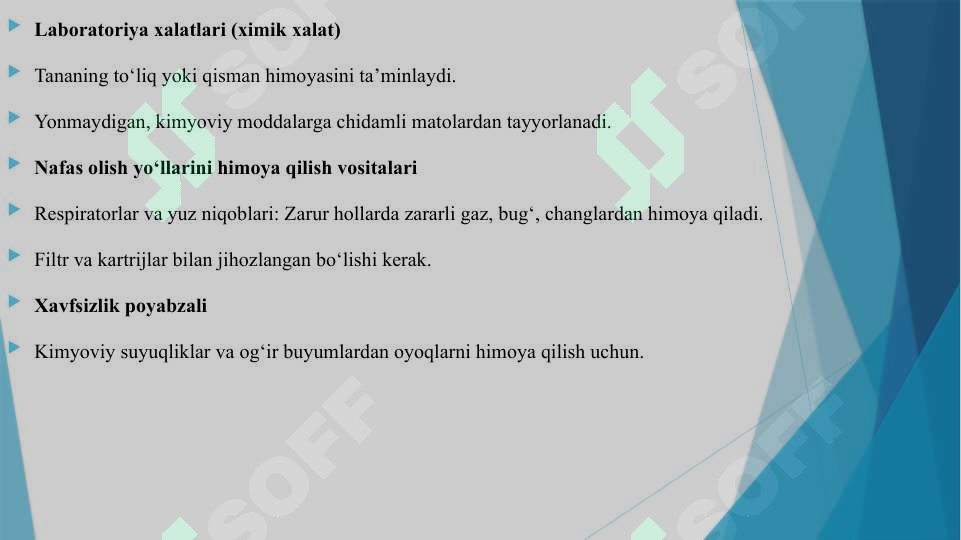 Laboratoriya xalatlari (ximik xalat)

Tananing to‘liq yoki qisman himoyasini ta’minlaydi.

Yonmaydigan, kimyoviy moddalarga chidamli matolardan tayyorlanadi.

Nafas olish yo‘llarini himoya qilish vositalari

Respiratorlar va yuz niqoblari: Zarur hollarda zararli gaz, bug‘, changlardan himoya qiladi.

Filtr va kartrijlar bilan jihozlangan bo‘lishi kerak.

Xavfsizlik poyabzali

Kimyoviy suyuqliklar va og‘ir buyumlardan oyoqlarni himoya qilish uchun.

SOFF SOFF SOFF SOFF